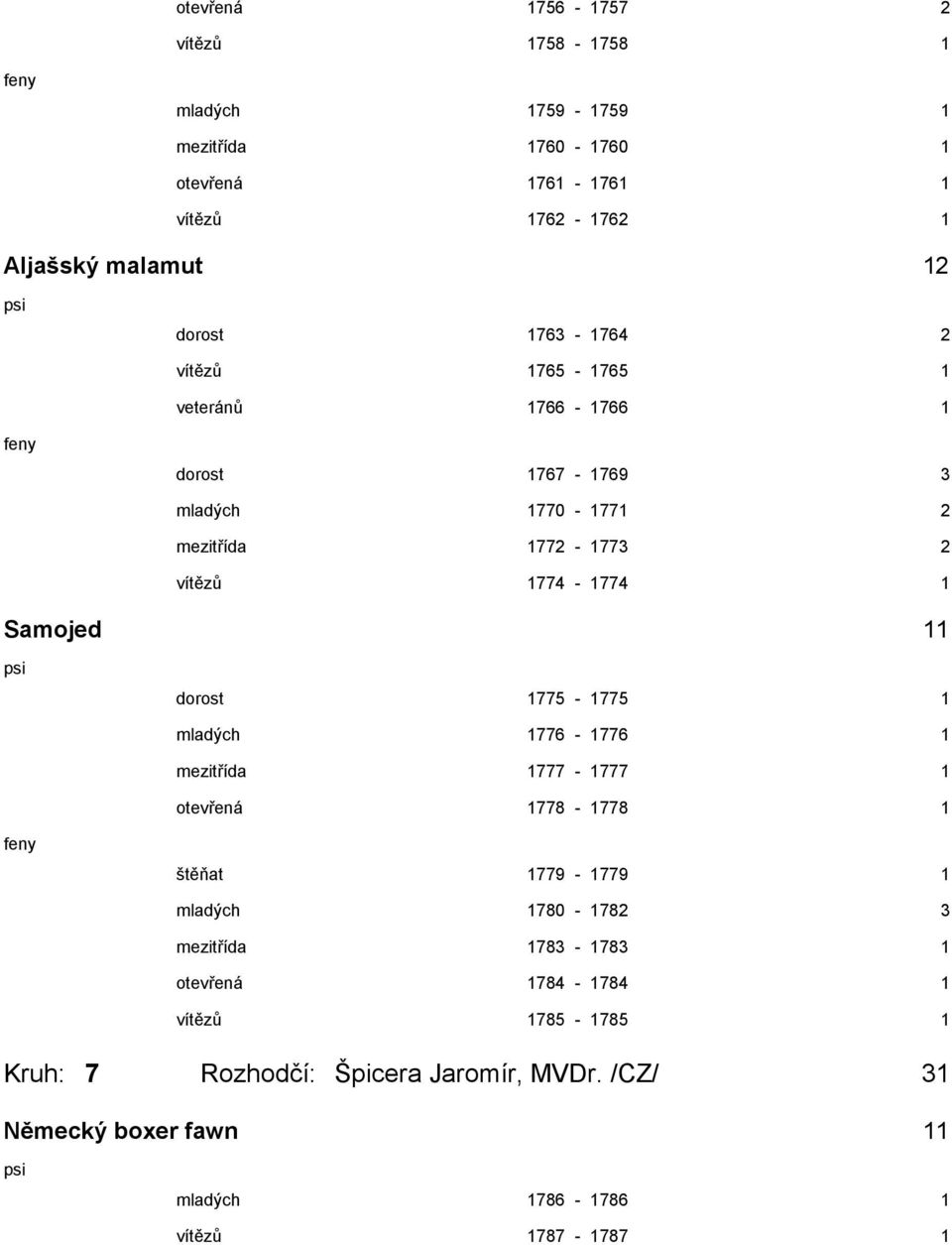 otevřená 1756 - 1757 2

vítězů 1758 - 1758 1

feny

mladých 1759 - 1759 1

mezitřída 1760 - 1760 1

otevřená 1761 - 1761 1

vítězů 1762 - 1762 1

Aljašský malamut 12

psi

dorost 1763 - 1764 2

vítězů 1765 - 1765 1

veteránů 1766 - 1766 1

feny

dorost 1767 - 1769 3

mladých 1770 - 1771 2

mezitřída 1772 - 1773 2

vítězů 1774 - 1774 1

Samojed 11

psi

dorost 1775 - 1775 1

mladých 1776 - 1776 1

mezitřída 1777 - 1777 1

otevřená 1778 - 1778 1

feny

štěňat 1779 - 1779 1

mladých 1780 - 1782 3

mezitřída 1783 - 1783 1

otevřená 1784 - 1784 1

vítězů 1785 - 1785 1

Kruh: 7 Rozhodčí: Špicera Jaromír, MVDr. /CZ/ 31

Německý boxer fawn 11

psi

mladých 1786 - 1786 1

vítězů 1787 - 1787 1